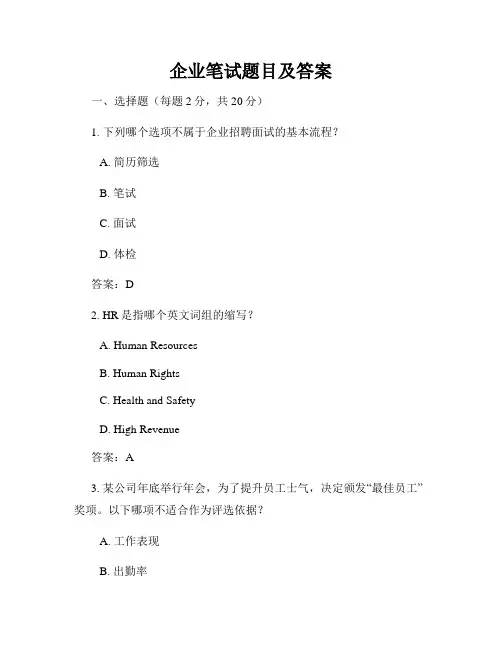 企业笔试题目及答案

一、选择题（每题 2 分，共 20 分）

1. 下列哪个选项不属于企业招聘面试的基本流程？

A. 简历筛选

B. 笔试

C. 面试

D. 体检

答案：D

2. HR 是指哪个英文词组的缩写？

A. Human Resources

B. Human Rights

C. Health and Safety

D. High Revenue

答案：A

3. 某公司年底举行年会，为了提升员工士气，决定颁发“最佳员工”奖项。以下哪项不适合作为评选依据？

A. 工作表现

B. 出勤率